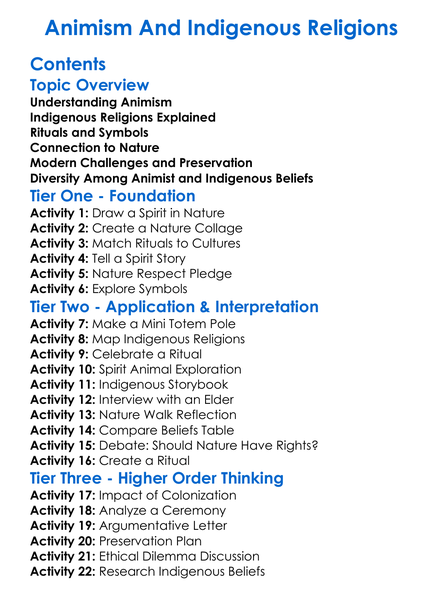 Animism And Indigenous Religions

Contents

Topic Overview

Understanding Animism
Indigenous Religions Explained
Rituals and Symbols
Connection to Nature
Modern Challenges and Preservation
Diversity Among Animist and Indigenous Beliefs

Tier One - Foundation

Activity 1: Draw a Spirit in Nature
Activity 2: Create a Nature Collage
Activity 3: Match Rituals to Cultures
Activity 4: Tell a Spirit Story
Activity 5: Nature Respect Pledge
Activity 6: Explore Symbols

Tier Two - Application & Interpretation

Activity 7: Make a Mini Totem Pole
Activity 8: Map Indigenous Religions
Activity 9: Celebrate a Ritual
Activity 10: Spirit Animal Exploration
Activity 11: Indigenous Storybook
Activity 12: Interview with an Elder
Activity 13: Nature Walk Reflection
Activity 14: Compare Beliefs Table
Activity 15: Debate: Should Nature Have Rights?
Activity 16: Create a Ritual

Tier Three - Higher Order Thinking

Activity 17: Impact of Colonization
Activity 18: Analyze a Ceremony
Activity 19: Argumentative Letter
Activity 20: Preservation Plan
Activity 21: Ethical Dilemma Discussion
Activity 22: Research Indigenous Beliefs